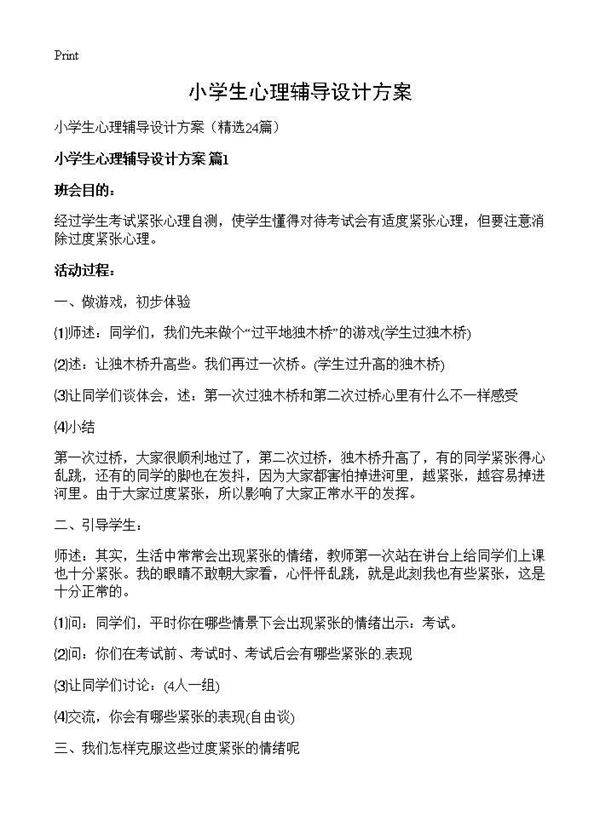 Print

小学生心理辅导设计方案

小学生心理辅导设计方案（精选24篇）

小学生心理辅导设计方案 篇1

班会目的：

经过学生考试紧张心理自测，使学生懂得对待考试会有适度紧张心理，但要注意消除过度紧张心理。

活动过程：

一、做游戏，初步体验

⑴师述：同学们，我们先来做个“过平地独木桥”的游戏(学生过独木桥)

⑵述：让独木桥升高些。我们再过一次桥。(学生过升高的独木桥)

⑶让同学们谈体会，述：第一次过独木桥和第二次过桥心里有什么不一样感受

⑷小结

第一次过桥，大家很顺利地过了，第二次过桥，独木桥升高了，有的同学紧张得心乱跳，还有的同学的脚也在发抖，因为大家都害怕掉进河里，越紧张，越容易掉进河里。由于大家过度紧张，所以影响了大家正常水平的发挥。

二、引导学生：

师述：其实，生活中常常会出现紧张的情绪，教师第一次站在讲台上给同学们上课也十分紧张。我的眼睛不敢朝大家看，心怦怦乱跳，就是此刻我也有些紧张，这是十分正常的。

⑴问：同学们，平时你在哪些情景下会出现紧张的情绪出示：考试。

⑵问：你们在考试前、考试时、考试后会有哪些紧张的.表现

⑶让同学们讨论：(4人一组)

⑷交流，你会有哪些紧张的表现(自由谈)

三、我们怎样克服这些过度紧张的情绪呢